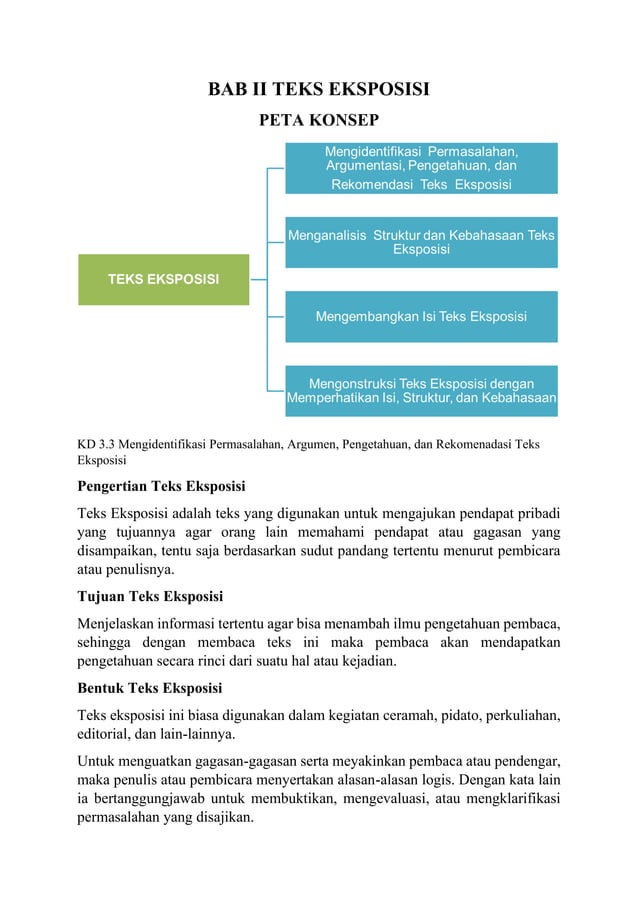 BAB II TEKS EKSPOSISI

PETA KONSEP

TEKS EKSPOSISI

Mengidentifikasi Permasalahan, Argumentasi, Pengetahuan, dan Rekomendasi Teks Eksposisi

Menganalisis Struktur dan Kebahasaan Teks Eksposisi

Mengembangkan Isi Teks Eksposisi

Mengonstruksi Teks Eksposisi dengan Memperhatikan Isi, Struktur, dan Kebahasaan

KD 3.3 Mengidentifikasi Permasalahan, Argumen, Pengetahuan, dan Rekomenadasi Teks Eksposisi

Pengertian Teks Eksposisi

Teks Eksposisi adalah teks yang digunakan untuk mengajukan pendapat pribadi yang tujuannya agar orang lain memahami pendapat atau gagasan yang disampaikan, tentu saja berdasarkan sudut pandang tertentu menurut pembicara atau penulisnya.

Tujuan Teks Eksposisi

Menjelaskan informasi tertentu agar bisa menambah ilmu pengetahuan pembaca, sehingga dengan membaca teks ini maka pembaca akan mendapatkan pengetahuan secara rinci dari suatu hal atau kejadian.

Bentuk Teks Eksposisi

Teks eksposisi ini biasa digunakan dalam kegiatan ceramah, pidato, perkuliahan, editorial, dan lain-lainnya.

Untuk menguatkan gagasan-gagasan serta meyakinkan pembaca atau pendengar, maka penulis atau pembicara menyertakan alasan-alasan logis. Dengan kata lain ia bertanggungjawab untuk membuktikan, mengevaluasi, atau mengklarifikasi permasalahan yang disajikan.